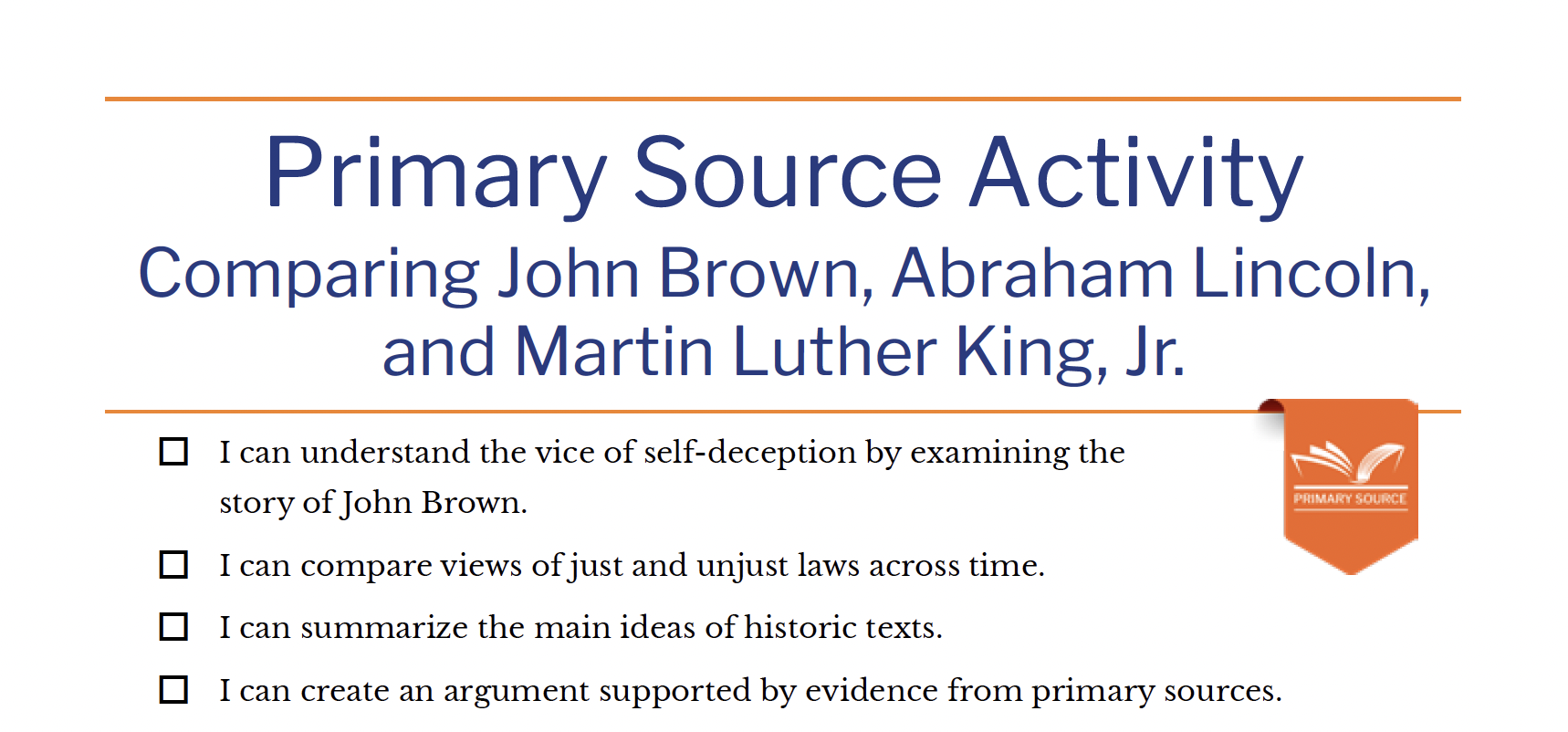 Primary Source Activity

Comparing John Brown, Abraham Lincoln, and Martin Luther King, Jr.

☐ I can understand the vice of self-deception by examining the story of John Brown.

☐ I can compare views of just and unjust laws across time.

☐ I can summarize the main ideas of historic texts.

☐ I can create an argument supported by evidence from primary sources.

PRIMARY SOURCE